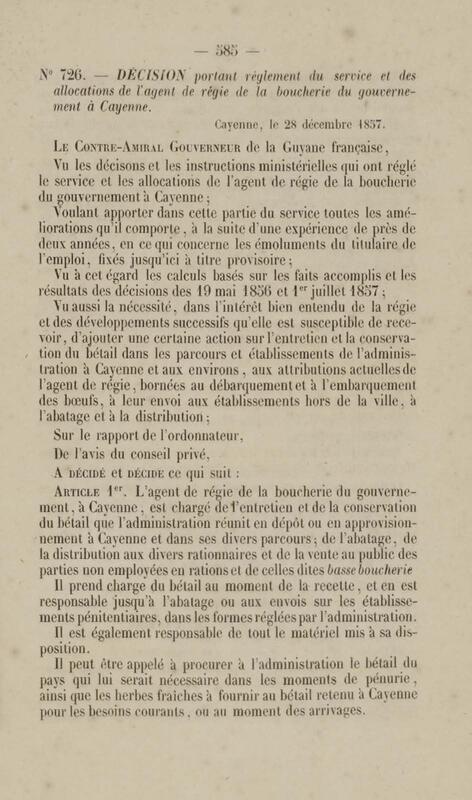 — 585 —

N° 726. — DÉCISION portant règlement du service et des allocations de l'agent de régie de la boucherie du gouvernement à Cayenne.

Cayenne, le 28 décembre 1857.

Le Contre-Amiral Gouverneur de la Guyane française,

Vu les décisons et les instructions ministérielles qui ont réglé le service et les allocations de l'agent de régie de la boucherie du gouvernement à Cayenne ;

Voulant apporter dans cette partie du service toutes les améliorations qu'il comporte, à la suite d'une expérience de près de deux années, en ce qui concerne les émoluments du titulaire de l'emploi, fixés jusqu'ici à titre provisoire ;

Vu à cet égard les calculs basés sur les faits accomplis et les résultats des décisions des 19 mai 1856 et 1er juillet 1857 ;

Vu aussi la nécessité, dans l'intérêt bien entendu de la régie et des développements successifs qu'elle est susceptible de recevoir, d'ajouter une certaine action sur l'entretien et la conservation du bétail dans les parcours et établissements de l'administration à Cayenne et aux environs, aux attributions actuelles de l'agent de régie, bornées au débarquement et à l'embarquement des bœufs, à leur envoi aux établissements hors de la ville, à l'abatage et à la distribution ;

Sur le rapport de l'ordonnateur,

De l'avis du conseil privé,

A décidé et décide ce qui suit :

Article 1er. L'agent de régie de la boucherie du gouvernement, à Cayenne, est chargé de l'entretien et de la conservation du bétail que l'administration réunit en dépôt ou en approvisionnement à Cayenne et dans ses divers parcours ; de l'abatage, de la distribution aux divers rationnaires et de la vente au public des parties non employées en rations et de celles dites basse boucherie

Il prend charge du bétail au moment de la recette, et en est responsable jusqu'à l'abatage ou aux envois sur les établissements pénitentiaires, dans les formes réglées par l'administration.

Il est également responsable de tout le matériel mis à sa disposition.

Il peut être appelé à procurer à l'administration le bétail du pays qui lui serait nécessaire dans les moments de pénurie, ainsi que les herbes fraîches à fournir au bétail retenu à Cayenne pour les besoins courants, ou au moment des arrivages.